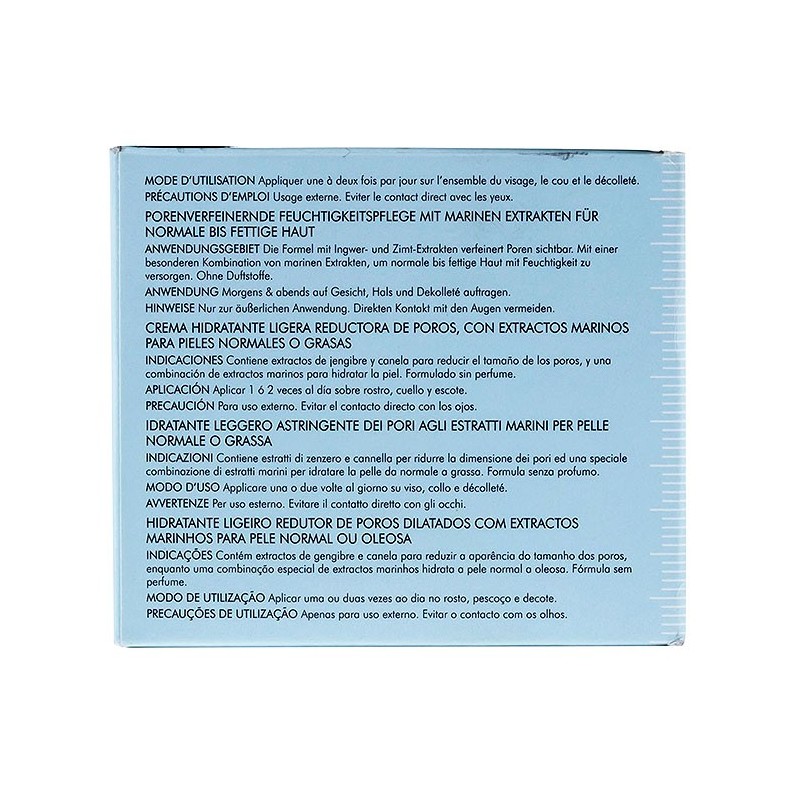 MODE D'UTILISATION Appliquer une à deux fois par jour sur l'ensemble du visage, le cou et le décolleté.
PRÉCAUTIONS D'EMPLOI Usage externe. Eviter le contact direct avec les yeux.

PORENVERFEINERNDE FEUCHTIGKEITSPFLEGE MIT MARINEN EXTRAKTEN FÜR NORMALE BIS FETTIGE HAUT
ANWENDUNGSGEBIET Die Formel mit Ingwer- und Zimt-Extrakten verfeinert Poren sichtbar. Mit einer besonderen Kombination von marinen Extrakten, um normale bis fettige Haut mit Feuchtigkeit zu versorgen. Ohne Duftstoffe.
ANWENDUNG Morgens & abends auf Gesicht, Hals und Dekolleté auftragen.
HINWEISE Nur zur äußerlichen Anwendung. Direkten Kontakt mit den Augen vermeiden.

CREMA HIDRATANTE LIGERA REDUCTORA DE POROS, CON EXTRACTOS MARINOS PARA PIELES NORMALES O GRASAS
INDICACIONES Contiene extractos de jengibre y canela para reducir el tamaño de los poros, y una combinación de extractos marinos para hidratar la piel. Formulado sin perfume.
APLICACIÓN Aplicar 1 ó 2 veces al día sobre rostro, cuello y escote.
PRECAUCIÓN Para uso externo. Evitar el contacto directo con los ojos.

IDRATANTE LEGGERO ASTRINGENTE DEI PORI AGLI ESTRATTI MARINI PER PELLE NORMALE O GRASSA
INDICAZIONI Contiene estratti di zenzero e cannella per ridurre la dimensione dei pori ed una speciale combinazione di estratti marini per idratare la pelle da normale a grassa. Formula senza profumo.
MODO D'USO Applicare una o due volte al giorno su viso, collo e décolleté.
AVVERTENZE Per uso esterno. Evitare il contatto diretto con gli occhi.

HIDRATANTE LIGEIRO REDUTOR DE POROS DILATADOS COM EXTRACTOS MARINHOS PARA PELE NORMAL OU OLEOSA
INDICAÇÕES Contém extractos de gengibre e canela para reduzir a aparência do tamanho dos poros, enquanto uma combinação especial de extractos marinhos hidrata a pele normal a oleosa. Fórmula sem perfume.
MODO DE UTILIZAÇÃO Aplicar uma ou duas vezes ao dia no rosto, pescoço e decote.
PRECAUÇÕES DE UTILIZAÇÃO Apenas para uso externo. Evitar o contacto com os olhos.